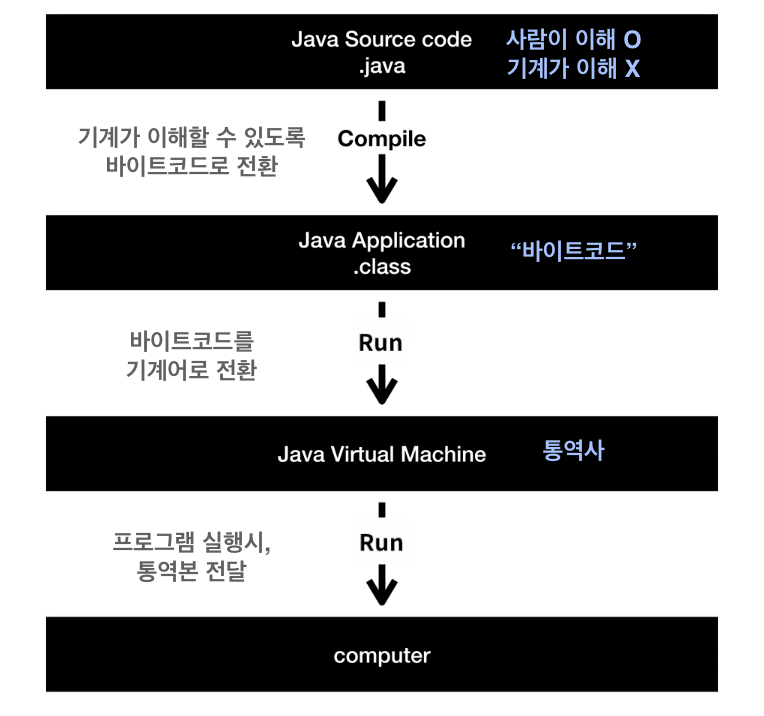 Java Source code
.java

사람이 이해 O
기계가 이해 X

기계가 이해할 수 있도록
바이트코드로 전환

Compile

Java Application
.class

“바이트코드”

바이트코드를
기계어로 전환

Run

Java Virtual Machine

통역사

프로그램 실행시,
통역본 전달

Run

computer